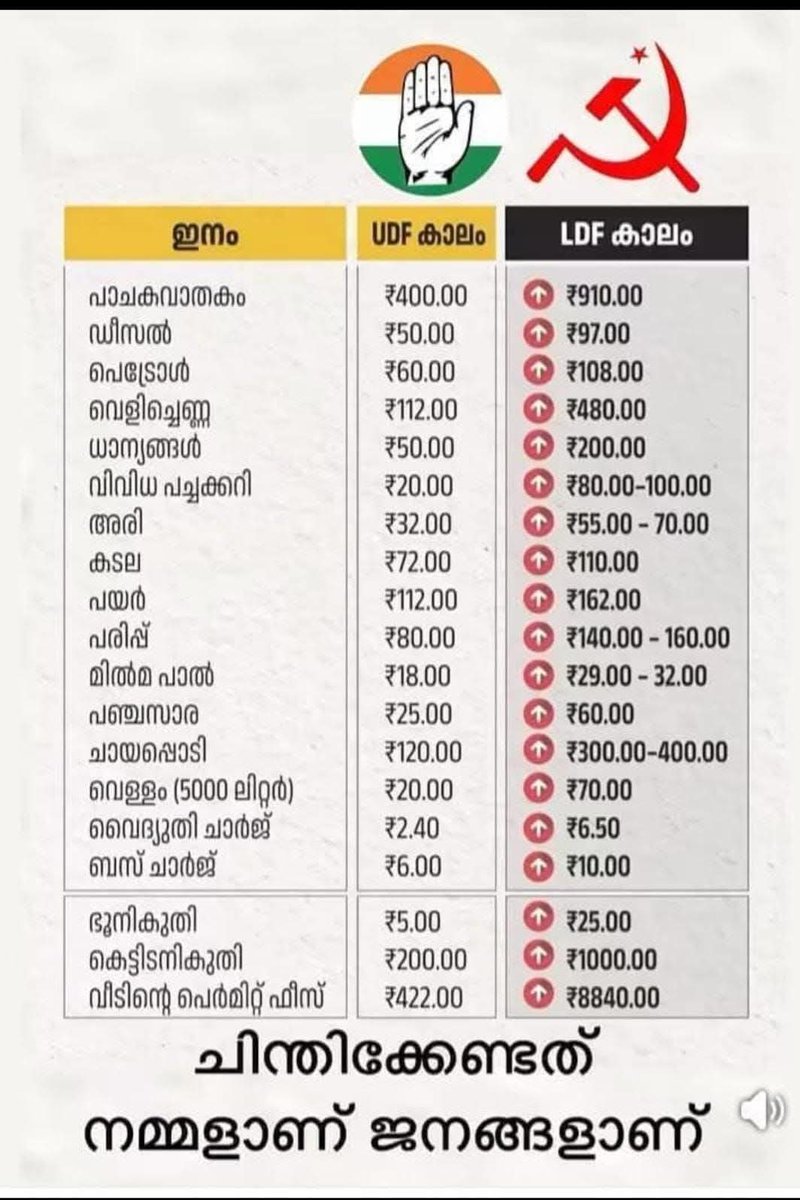 | ഇനം | UDF കാലം | LDF കാലം |
|---|---|---|
| പാചകവാതകം | ₹400.00 | ₹910.00 |
| ഡീസൽ | ₹50.00 | ₹97.00 |
| പെട്രോൾ | ₹60.00 | ₹108.00 |
| വെളിച്ചെണ്ണ | ₹112.00 | ₹480.00 |
| ധാന്യങ്ങൾ | ₹50.00 | ₹200.00 |
| വിവിധ പച്ചക്കറി | ₹20.00 | ₹80.00-100.00 |
| അരി | ₹32.00 | ₹55.00 - 70.00 |
| കടല | ₹72.00 | ₹110.00 |
| പയർ | ₹112.00 | ₹162.00 |
| പരിപ്പ് | ₹80.00 | ₹140.00 - 160.00 |
| മിൽമ പാൽ | ₹18.00 | ₹29.00 - 32.00 |
| പഞ്ചസാര | ₹25.00 | ₹60.00 |
| ചായപ്പൊടി | ₹120.00 | ₹300.00-400.00 |
| വെള്ളം (5000 ലിറ്റർ) | ₹20.00 | ₹70.00 |
| വൈദ്യുതി ചാർജ് | ₹2.40 | ₹6.50 |
| ബസ് ചാർജ് | ₹6.00 | ₹10.00 |
| ഭൂനികുതി | ₹5.00 | ₹25.00 |
| കെട്ടിടനികുതി | ₹200.00 | ₹1000.00 |
| വീടിന്റെ പെർമിറ്റ് ഫീസ് | ₹422.00 | ₹8840.00 |

ചിന്തിക്കേണ്ടത്
നമ്മളാണ് ജനങ്ങളാണ്